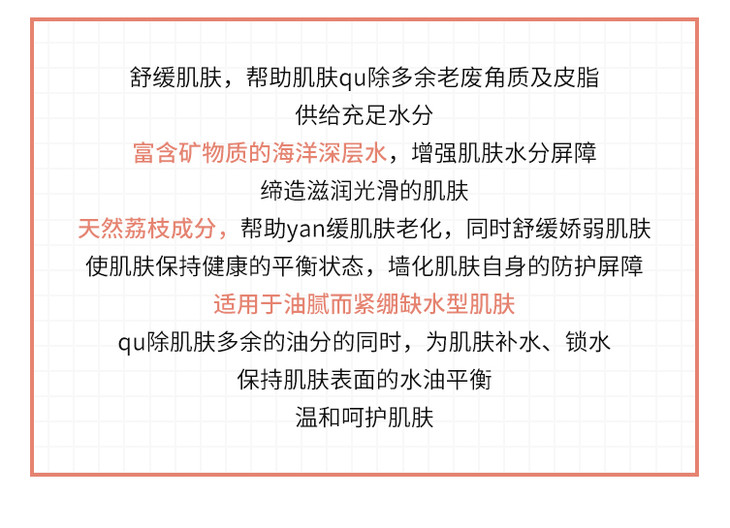 舒缓肌肤，帮助肌肤qu除多余老废角质及皮脂

供给充足水分

富含矿物质的海洋深层水，增强肌肤水分屏障

缔造滋润光滑的肌肤

天然荔枝成分，帮助yan缓肌肤老化，同时舒缓娇弱肌肤

使肌肤保持健康的平衡状态，墙化肌肤自身的防护屏障

适用于油腻而紧绷缺水型肌肤

qu除肌肤多余的油分的同时，为肌肤补水、锁水

保持肌肤表面的水油平衡

温和呵护肌肤